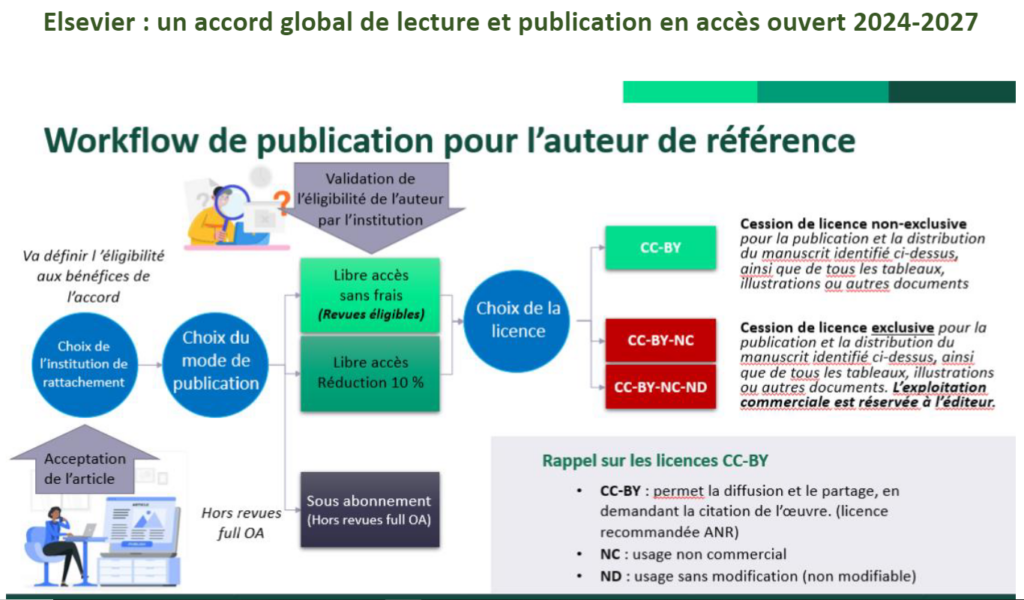 Elsevier : un accord global de lecture et publication en accès ouvert 2024-2027

Workflow de publication pour l'auteur de référence

Validation de l'éligibilité de l'auteur par l'institution

Va définir l 'éligibilité aux bénéfices de l'accord

Choix de l'institution de rattachement

Choix du mode de publication

Acceptation de l'article

Libre accès sans frais (Revues éligibles)

Libre accès Réduction 10 %

Hors revues full OA

Sous abonnement (Hors revues full OA)

Choix de la licence

CC-BY

CC-BY-NC

CC-BY-NC-ND

Cession de licence non-exclusive pour la publication et la distribution du manuscrit identifié ci-dessus, ainsi que de tous les tableaux, illustrations ou autres documents

Cession de licence exclusive pour la publication et la distribution du manuscrit identifié ci-dessus, ainsi que de tous les tableaux, illustrations ou autres documents. L'exploitation commerciale est réservée à l'éditeur.

Rappel sur les licences CC-BY

• CC-BY : permet la diffusion et le partage, en demandant la citation de l'œuvre. (licence recommandée ANR)
• NC : usage non commercial
• ND : usage sans modification (non modifiable)